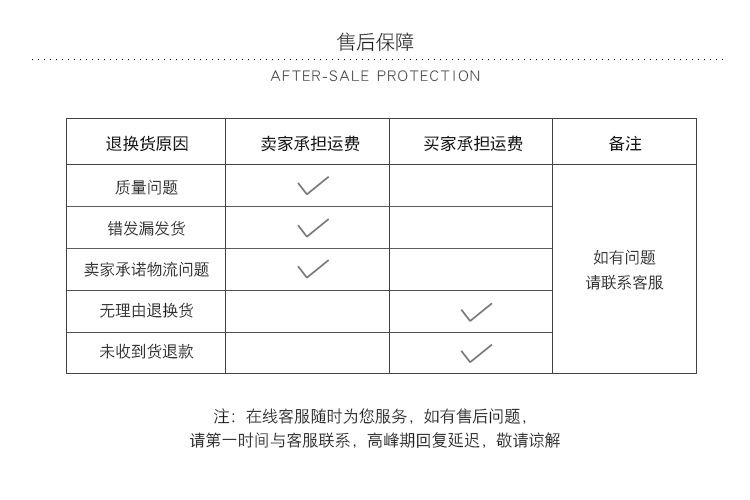 售后保障

AFTER-SALE PROTECTION

| 退换货原因 | 卖家承担运费 | 买家承担运费 | 备注 |
|---|---|---|---|
| 质量问题 | ✓ | | 如有问题 请联系客服 |
| 错发漏发货 | ✓ | | |
| 卖家承诺物流问题 | ✓ | | |
| 无理由退换货 | | ✓ | |
| 未收到货退款 | | ✓ | |

注：在线客服随时为您服务，如有售后问题，请第一时间与客服联系，高峰期回复延迟，敬请谅解